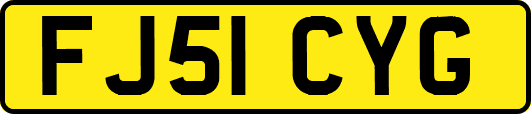 FJ51 CYG